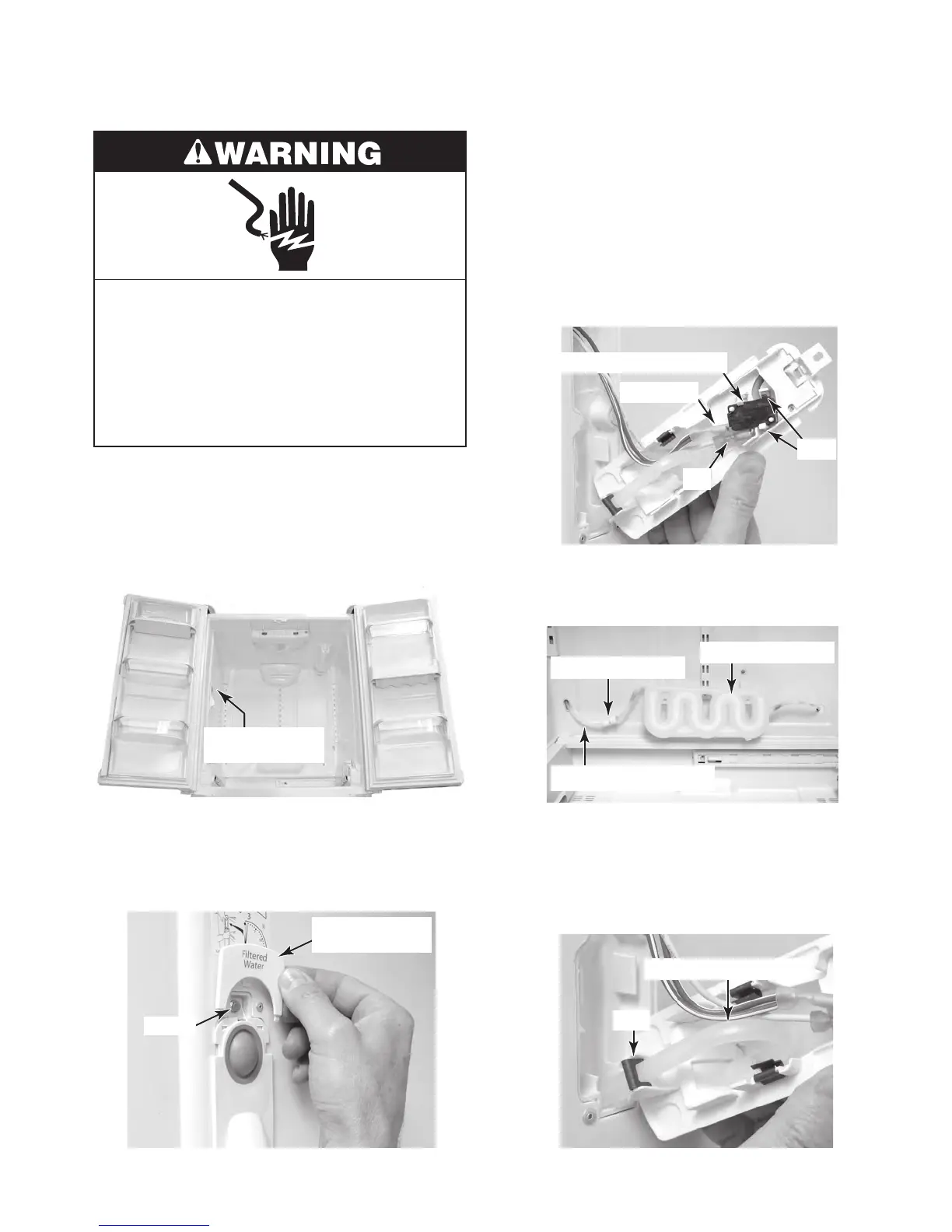 WARNING

Filtered Water